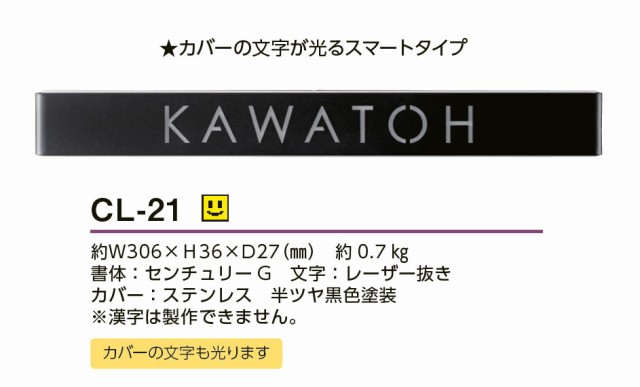 ★カバーの文字が光るスマートタイプ

KAWATOH

CL-21

約W306×H36×D27(㎜)　約 0.7 kg
書体：センチュリーG　文字：レーザー抜き
カバー：ステンレス　半ツヤ黒色塗装
※漢字は製作できません。

カバーの文字も光ります